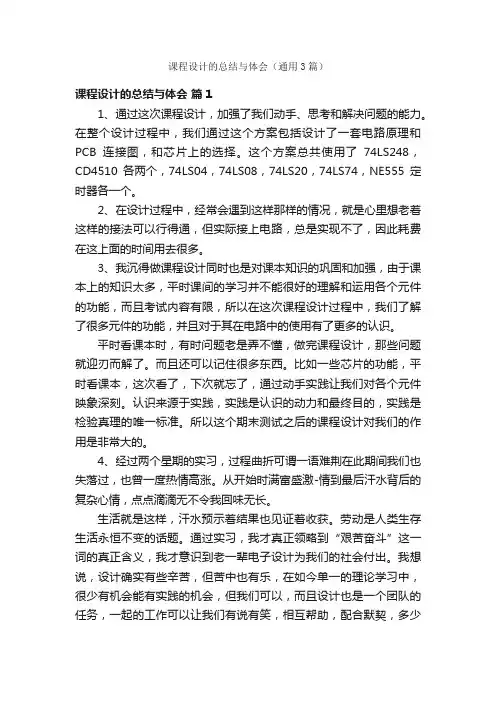 课程设计的总结与体会（通用3篇）

课程设计的总结与体会 篇1

1、通过这次课程设计，加强了我们动手、思考和解决问题的能力。在整个设计过程中，我们通过这个方案包括设计了一套电路原理和PCB 连接图，和芯片上的选择。这个方案总共使用了 74LS248，CD4510 各两个，74LS04，74LS08，74LS20，74LS74，NE555 定时器各一个。

2、在设计过程中，经常会遇到这样那样的情况，就是心里想老着这样的接法可以行得通，但实际接上电路，总是实现不了，因此耗费在这上面的时间用去很多。

3、我沉得做课程设计同时也是对课本知识的巩固和加强，由于课本上的知识太多，平时课间的学习并不能很好的理解和运用各个元件的功能，而且考试内容有限，所以在这次课程设计过程中，我们了解了很多元件的功能，并且对于其在电路中的使用有了更多的认识。

平时看课本时，有时问题老是弄不懂，做完课程设计，那些问题就迎刃而解了。而且还可以记住很多东西。比如一些芯片的功能，平时看课本，这次看了，下次就忘了，通过动手实践让我们对各个元件映象深刻。认识来源于实践，实践是认识的动力和最终目的，实践是检验真理的唯一标准。所以这个期末测试之后的课程设计对我们的作用是非常大的。

4、经过两个星期的实习，过程曲折可谓一语难荆在此期间我们也失落过，也曾一度热情高涨。从开始时满富盛激-情到最后汗水背后的复杂心情，点点滴滴无不令我回味无长。

生活就是这样，汗水预示着结果也见证着收获。劳动是人类生存生活永恒不变的话题。通过实习，我才真正领略到“艰苦奋斗”这一词的真正含义，我才意识到老一辈电子设计为我们的社会付出。我想说，设计确实有些辛苦，但苦中也有乐，在如今单一的理论学习中，很少有机会能有实践的机会，但我们可以，而且设计也是一个团队的任务，一起的工作可以让我们有说有笑，相互帮助，配合默契，多少